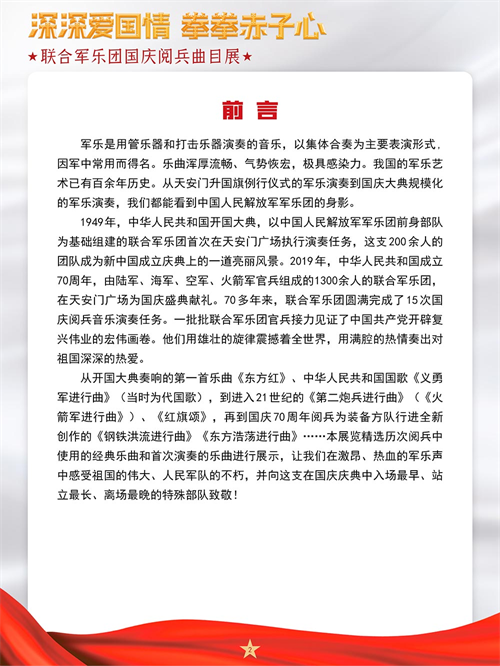 深深爱国情 拳拳赤子心

★联合军乐团国庆阅兵曲目展★

前言

军乐是用管乐器和打击乐器演奏的音乐，以集体合奏为主要表演形式，因军中常用而得名。乐曲浑厚流畅、气势恢宏，极具感染力。我国的军乐艺术已有百余年历史。从天安门升国旗例行仪式的军乐演奏到国庆大典规模化的军乐演奏，我们都能看到中国人民解放军军乐团的身影。

1949年，中华人民共和国开国大典，以中国人民解放军军乐团前身部队为基础组建的联合军乐团首次在天安门广场执行演奏任务，这支200余人的团队成为新中国成立庆典上的一道亮丽风景。2019年，中华人民共和国成立70周年，由陆军、海军、空军、火箭军官兵组成的1300余人的联合军乐团，在天安门广场为国庆盛典献礼。70多年来，联合军乐团圆满完成了15次国庆阅兵音乐演奏任务。一批批联合军乐团官兵接力见证了中国共产党开辟复兴伟业的宏伟画卷。他们用雄壮的旋律震撼着全世界，用满腔的热情奏出对祖国深深的热爱。

从开国大典奏响的第一首乐曲《东方红》、中华人民共和国国歌《义勇军进行曲》（当时为代国歌），到进入21世纪的《第二炮兵进行曲》（《火箭军进行曲》）、《红旗颂》，再到国庆70周年阅兵为装备方队行进全新创作的《钢铁洪流进行曲》《东方浩荡进行曲》……本展览精选历次阅兵中使用的经典乐曲和首次演奏的乐曲进行展示，让我们在激昂、热血的军乐声中感受祖国的伟大、人民军队的不朽，并向这支在国庆庆典中入场最早、站立最长、离场最晚的特殊部队致敬！

2